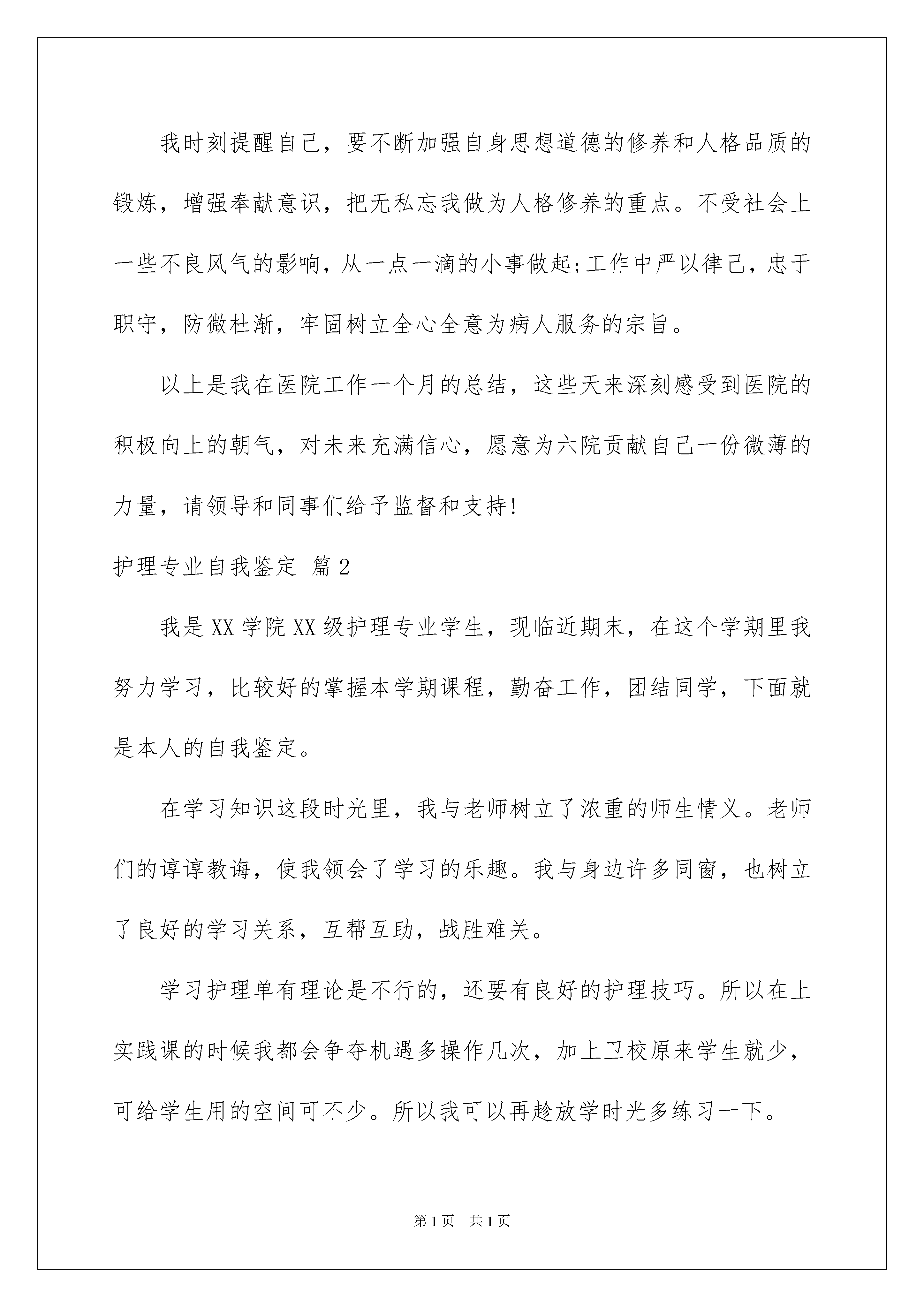 我时刻提醒自己，要不断加强自身思想道德的修养和人格品质的锻炼，增强奉献意识，把无私忘我做为人格修养的重点。不受社会上一些不良风气的影响，从一点一滴的小事做起;工作中严以律己，忠于职守，防微杜渐，牢固树立全心全意为病人服务的宗旨。

以上是我在医院工作一个月的总结，这些天来深刻感受到医院的积极向上的朝气，对未来充满信心，愿意为六院贡献自己一份微薄的力量，请领导和同事们给予监督和支持!

护理专业自我鉴定 篇2

我是XX学院XX级护理专业学生，现临近期末，在这个学期里我努力学习，比较好的掌握本学期课程，勤奋工作，团结同学，下面就是本人的自我鉴定。

在学习知识这段时光里，我与老师树立了浓重的师生情义。老师们的谆谆教诲，使我领会了学习的乐趣。我与身边许多同窗，也树立了良好的学习关系，互帮互助，战胜难关。

学习护理单有理论是不行的，还要有良好的护理技巧。所以在上实践课的时候我都会争夺机遇多操作几次，加上卫校原来学生就少，可给学生用的空间可不少。所以我可以再趁放学时光多练习一下。

第1页 共1页